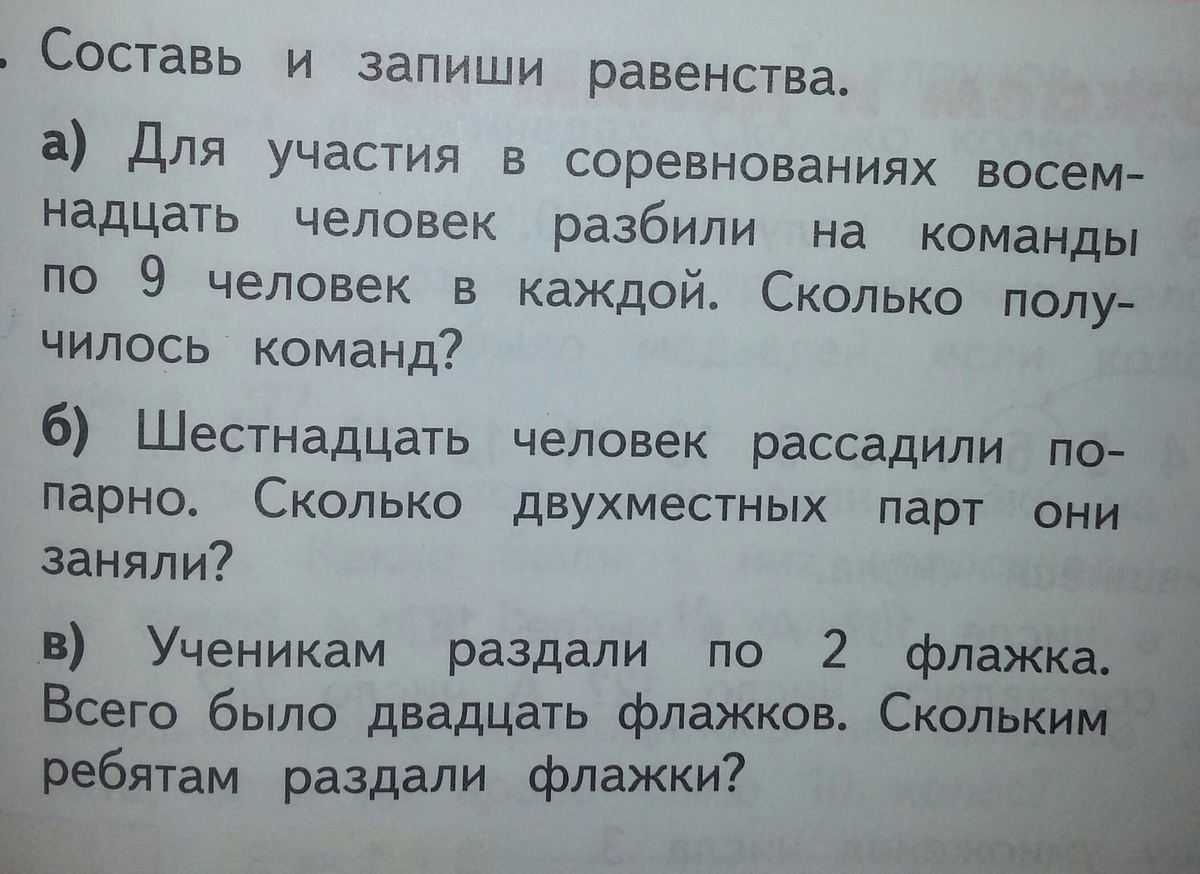 Составь и запиши равенства.

а) Для участия в соревнованиях восемнадцать человек разбили на команды по 9 человек в каждой. Сколько получилось команд?

б) Шестнадцать человек рассадили попарно. Сколько двухместных парт они заняли?

в) Ученикам раздали по 2 флажка. Всего было двадцать флажков. Скольким ребятам раздали флажки?